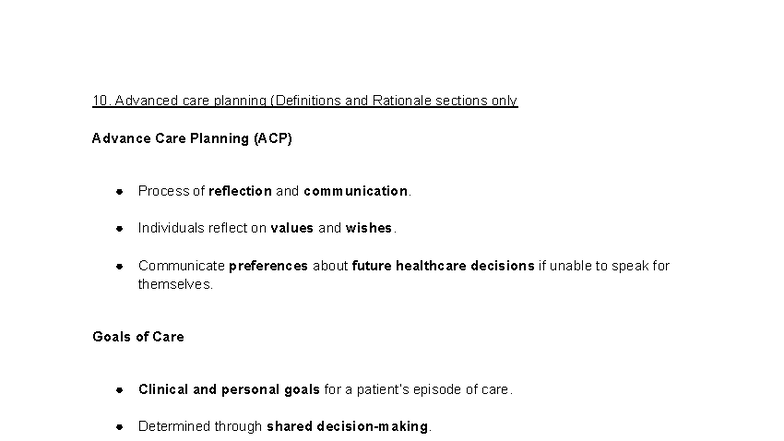 10. Advanced care planning (Definitions and Rationale sections only

Advance Care Planning (ACP)

- Process of reflection and communication.
- Individuals reflect on values and wishes.
- Communicate preferences about future healthcare decisions if unable to speak for themselves.

Goals of Care

- Clinical and personal goals for a patient's episode of care.
- Determined through shared decision-making.